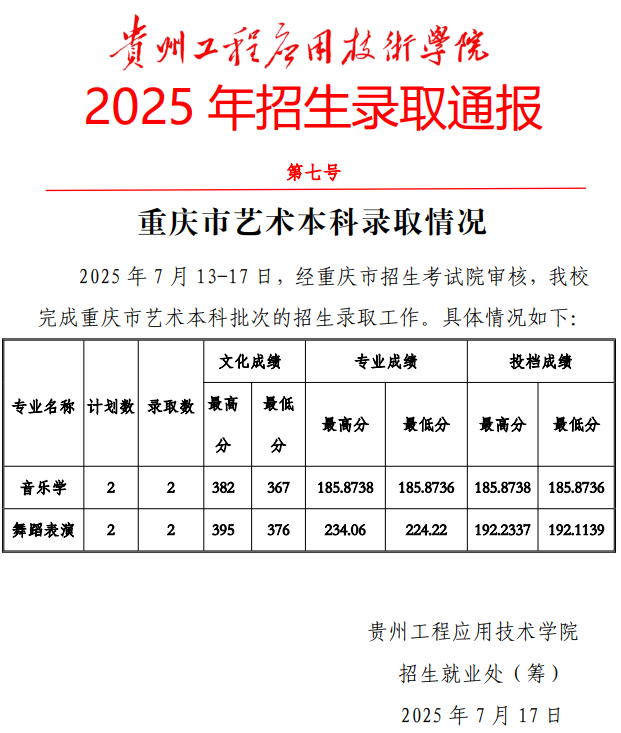 贵州工程应用技術學院

2025 年招生录取通报

第七号

重庆市艺术本科录取情况

2025 年 7 月 13-17 日，经重庆市招生考试院审核，我校完成重庆市艺术本科批次的招生录取工作。具体情况如下：

| 专业名称 | 计划数 | 录取数 | 文化成绩 最高分 | 文化成绩 最低分 | 专业成绩 最高分 | 专业成绩 最低分 | 投档成绩 最高分 | 投档成绩 最低分 |
|---|---|---|---|---|---|---|---|---|
| 音乐学 | 2 | 2 | 382 | 367 | 185.8738 | 185.8736 | 185.8738 | 185.8736 |
| 舞蹈表演 | 2 | 2 | 395 | 376 | 234.06 | 224.22 | 192.2337 | 192.1139 |

贵州工程应用技术学院

招生就业处（筹）

2025 年 7 月 17 日